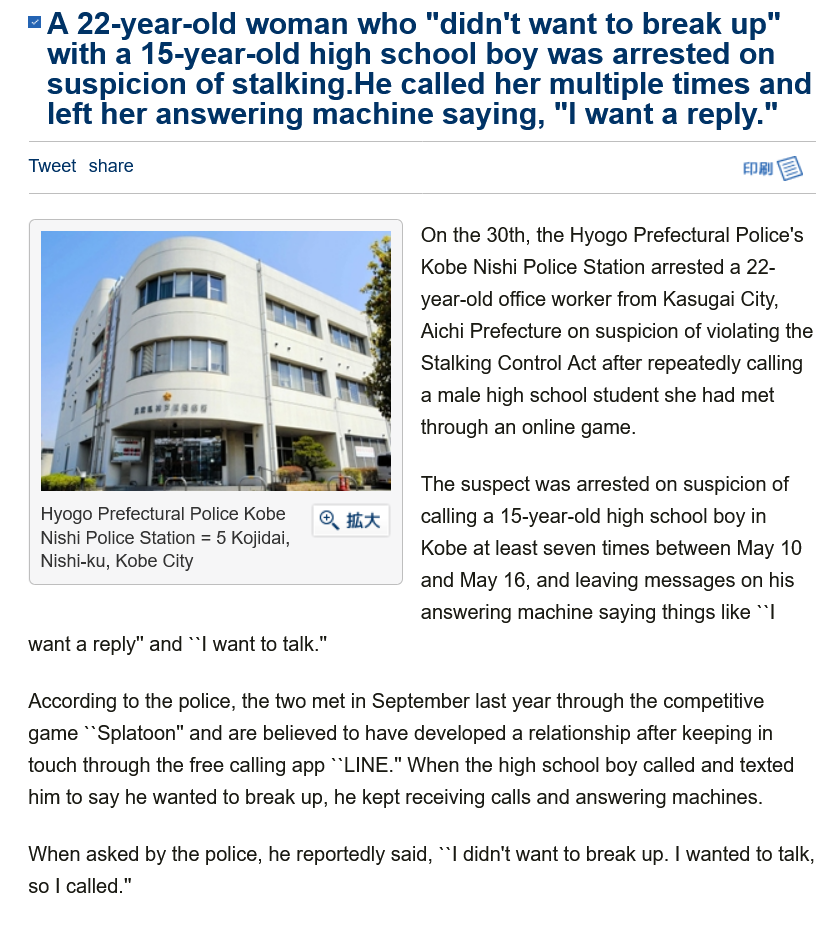 A 22-year-old woman who "didn't want to break up" with a 15-year-old high school boy was arrested on suspicion of stalking.He called her multiple times and left her answering machine saying, "I want a reply."

Tweet share

印刷

Hyogo Prefectural Police Kobe Nishi Police Station = 5 Kojidai, Nishi-ku, Kobe City

拡大

On the 30th, the Hyogo Prefectural Police's Kobe Nishi Police Station arrested a 22-year-old office worker from Kasugai City, Aichi Prefecture on suspicion of violating the Stalking Control Act after repeatedly calling a male high school student she had met through an online game.

The suspect was arrested on suspicion of calling a 15-year-old high school boy in Kobe at least seven times between May 10 and May 16, and leaving messages on his answering machine saying things like ``I want a reply'' and ``I want to talk.''

According to the police, the two met in September last year through the competitive game ``Splatoon'' and are believed to have developed a relationship after keeping in touch through the free calling app ``LINE.'' When the high school boy called and texted him to say he wanted to break up, he kept receiving calls and answering machines.

When asked by the police, he reportedly said, ``I didn't want to break up. I wanted to talk, so I called.''